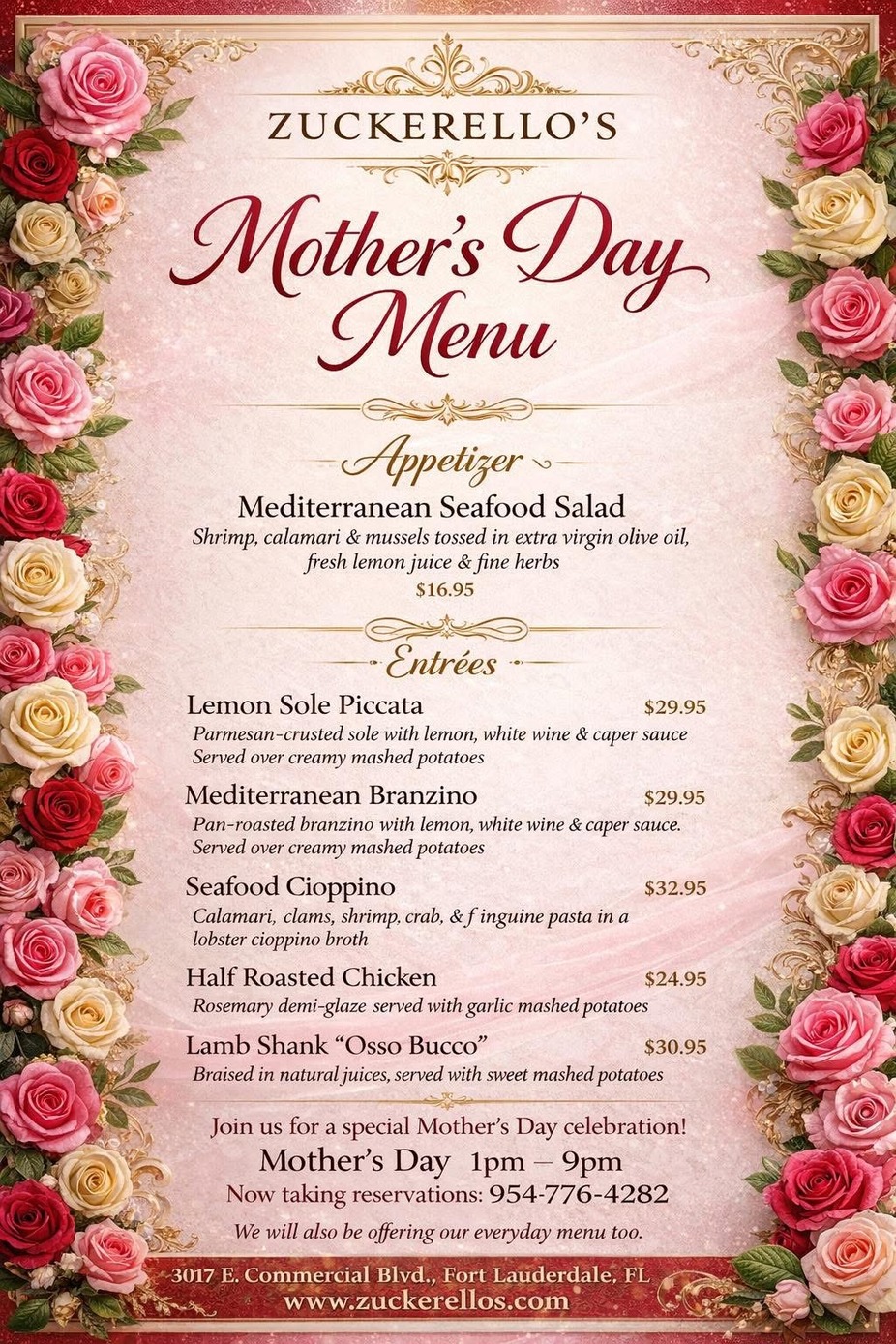 ZUCKERELLO'S

Mother's Day Menu

Appetizer

Mediterranean Seafood Salad
Shrimp, calamari & mussels tossed in extra virgin olive oil, fresh lemon juice & fine herbs
$16.95

Entrées

Lemon Sole Piccata $29.95
Parmesan-crusted sole with lemon, white wine & caper sauce
Served over creamy mashed potatoes

Mediterranean Branzino $29.95
Pan-roasted branzino with lemon, white wine & caper sauce.
Served over creamy mashed potatoes

Seafood Cioppino $32.95
Calamari, clams, shrimp, crab, & f inguine pasta in a lobster cioppino broth

Half Roasted Chicken $24.95
Rosemary demi-glaze served with garlic mashed potatoes

Lamb Shank "Osso Bucco" $30.95
Braised in natural juices, served with sweet mashed potatoes

Join us for a special Mother's Day celebration!
Mother's Day 1pm – 9pm
Now taking reservations: 954-776-4282
We will also be offering our everyday menu too.

3017 E. Commercial Blvd., Fort Lauderdale, FL
www.zuckerellos.com